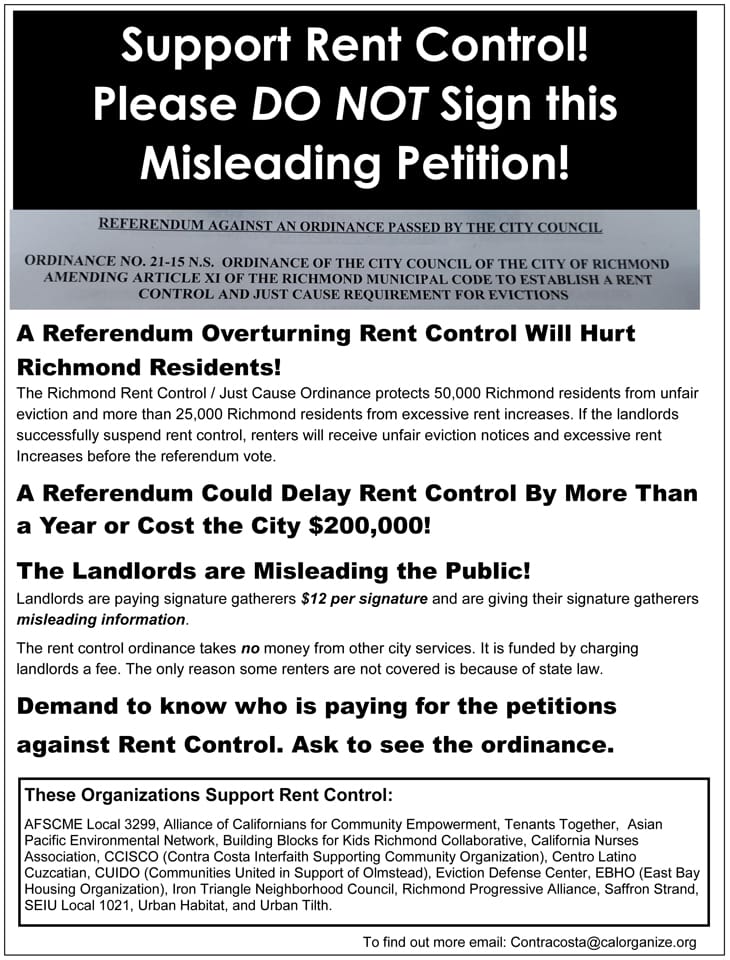 Support Rent Control!
Please DO NOT Sign this Misleading Petition!

REFERENDUM AGAINST AN ORDINANCE PASSED BY THE CITY COUNCIL

ORDINANCE NO. 21-15 N.S. ORDINANCE OF THE CITY COUNCIL OF THE CITY OF RICHMOND AMENDING ARTICLE XI OF THE RICHMOND MUNICIPAL CODE TO ESTABLISH A RENT CONTROL AND JUST CAUSE REQUIREMENT FOR EVICTIONS

A Referendum Overturning Rent Control Will Hurt Richmond Residents!

The Richmond Rent Control / Just Cause Ordinance protects 50,000 Richmond residents from unfair eviction and more than 25,000 Richmond residents from excessive rent increases. If the landlords successfully suspend rent control, renters will receive unfair eviction notices and excessive rent Increases before the referendum vote.

A Referendum Could Delay Rent Control By More Than a Year or Cost the City $200,000!

The Landlords are Misleading the Public!

Landlords are paying signature gatherers $12 per signature and are giving their signature gatherers misleading information.

The rent control ordinance takes no money from other city services. It is funded by charging landlords a fee. The only reason some renters are not covered is because of state law.

Demand to know who is paying for the petitions against Rent Control. Ask to see the ordinance.

These Organizations Support Rent Control:

AFSCME Local 3299, Alliance of Californians for Community Empowerment, Tenants Together, Asian Pacific Environmental Network, Building Blocks for Kids Richmond Collaborative, California Nurses Association, CCISCO (Contra Costa Interfaith Supporting Community Organization), Centro Latino Cuzcatian, CUIDO (Communities United in Support of Olmstead), Eviction Defense Center, EBHO (East Bay Housing Organization), Iron Triangle Neighborhood Council, Richmond Progressive Alliance, Saffron Strand, SEIU Local 1021, Urban Habitat, and Urban Tilth.

To find out more email: Contracosta@calorganize.org